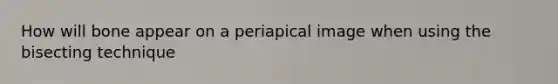 How will bone appear on a periapical image when using the bisecting technique